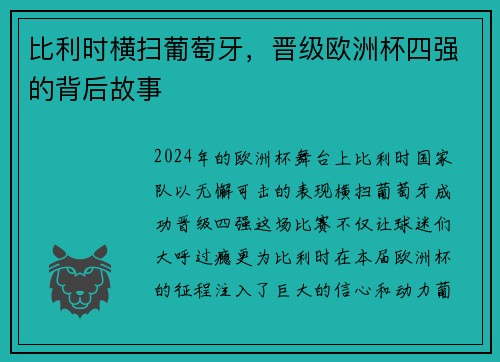 比利时横扫葡萄牙，晋级欧洲杯四强的背后故事

2024年的欧洲杯舞台上比利时国家队以无懈可击的表现横扫葡萄牙成功晋级四强这场比赛不仅让球迷们大呼过瘾更为比利时在本届欧洲杯的征程注入了巨大的信心和动力葡